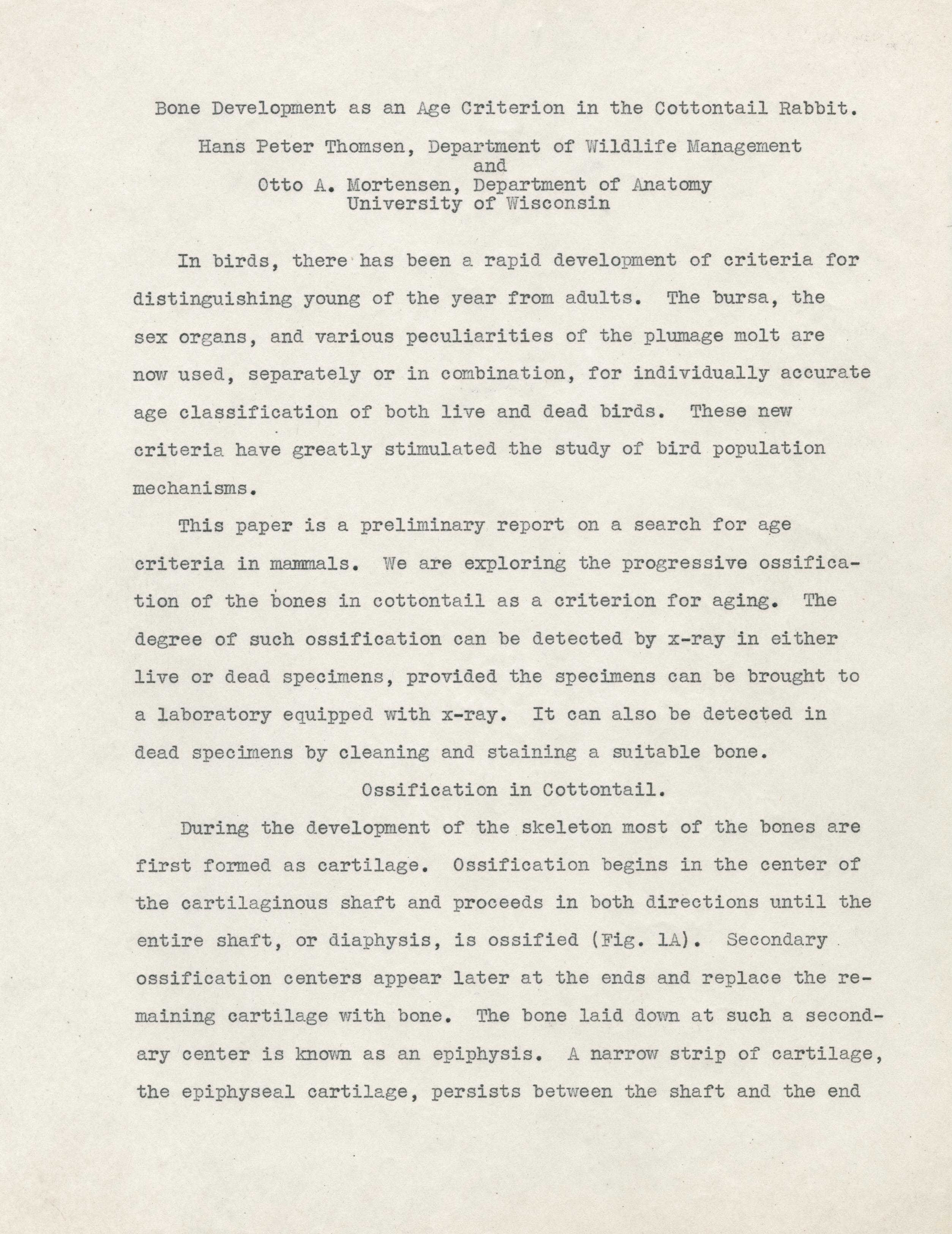 Bone Development as an Age Criterion in the Cottontail Rabbit.

Hans Peter Thomsen, Department of Wildlife Management
and
Otto A. Mortensen, Department of Anatomy
University of Wisconsin

In birds, there has been a rapid development of criteria for distinguishing young of the year from adults. The bursa, the sex organs, and various peculiarities of the plumage molt are now used, separately or in combination, for individually accurate age classification of both live and dead birds. These new criteria have greatly stimulated the study of bird population mechanisms.

This paper is a preliminary report on a search for age criteria in mammals. We are exploring the progressive ossification of the bones in cottontail as a criterion for aging. The degree of such ossification can be detected by x-ray in either live or dead specimens, provided the specimens can be brought to a laboratory equipped with x-ray. It can also be detected in dead specimens by cleaning and staining a suitable bone.

Ossification in Cottontail.

During the development of the skeleton most of the bones are first formed as cartilage. Ossification begins in the center of the cartilaginous shaft and proceeds in both directions until the entire shaft, or diaphysis, is ossified (Fig. 1A). Secondary ossification centers appear later at the ends and replace the remaining cartilage with bone. The bone laid down at such a secondary center is known as an epiphysis. A narrow strip of cartilage, the epiphyseal cartilage, persists between the shaft and the end